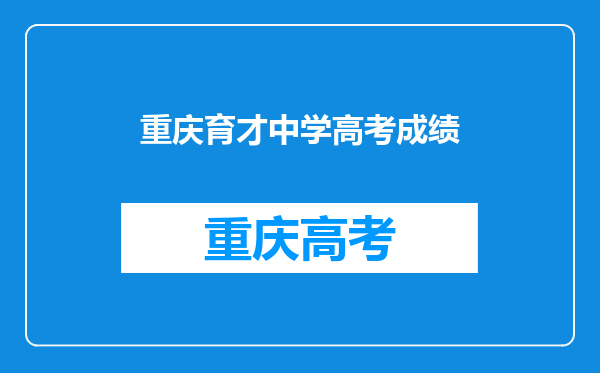 重庆育才中学高考成绩

重庆高考